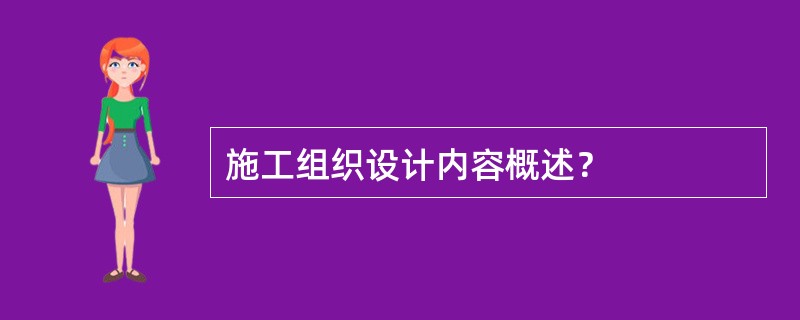 施工组织设计内容概述？